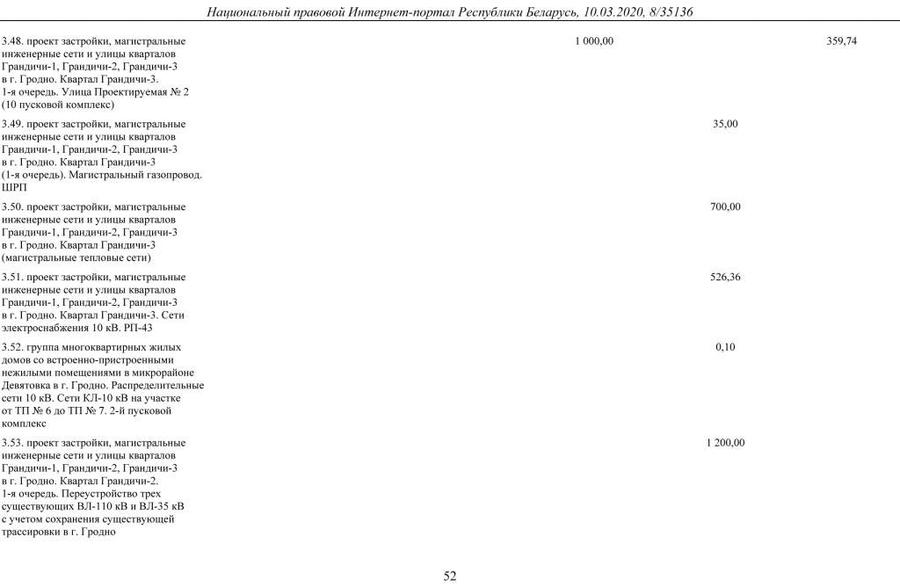 Национальный правовой Интернет-портал Республики Беларусь, 10.03.2020, 8/35136

| | | | |
|---|---|---|---|
| 3.48. проект застройки, магистральные инженерные сети и улицы кварталов Грандичи-1, Грандичи-2, Грандичи-3 в г. Гродно. Квартал Грандичи-3. 1-я очередь. Улица Проектируемая № 2 (10 пусковой комплекс) | 1 000,00 | | 359,74 |
| 3.49. проект застройки, магистральные инженерные сети и улицы кварталов Грандичи-1, Грандичи-2, Грандичи-3 в г. Гродно. Квартал Грандичи-3 (1-я очередь). Магистральный газопровод. ШРП | | 35,00 | |
| 3.50. проект застройки, магистральные инженерные сети и улицы кварталов Грандичи-1, Грандичи-2, Грандичи-3 в г. Гродно. Квартал Грандичи-3 (магистральные тепловые сети) | | 700,00 | |
| 3.51. проект застройки, магистральные инженерные сети и улицы кварталов Грандичи-1, Грандичи-2, Грандичи-3 в г. Гродно. Квартал Грандичи-3. Сети электроснабжения 10 кВ. РП-43 | | 526,36 | |
| 3.52. группа многоквартирных жилых домов со встроенно-пристроенными нежилыми помещениями в микрорайоне Девятовка в г. Гродно. Распределительные сети 10 кВ. Сети КЛ-10 кВ на участке от ТП № 6 до ТП № 7. 2-й пусковой комплекс | | 0,10 | |
| 3.53. проект застройки, магистральные инженерные сети и улицы кварталов Грандичи-1, Грандичи-2, Грандичи-3 в г. Гродно. Квартал Грандичи-2. 1-я очередь. Переустройство трех существующих ВЛ-110 кВ и ВЛ-35 кВ с учетом сохранения существующей трассировки в г. Гродно | | 1 200,00 | |

52